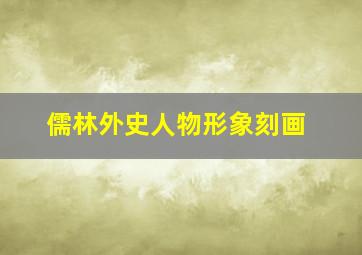 儒林外史人物形象刻画